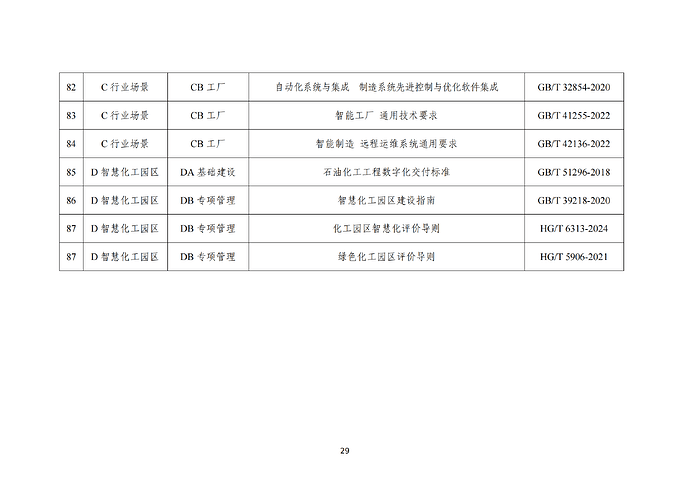 | 82 | C行业场景 | CB工厂 | 自动化系统与集成 制造系统先进控制与优化软件集成 | GB/T 32854-2020 |
|---|---|---|---|---|
| 83 | C行业场景 | CB工厂 | 智能工厂 通用技术要求 | GB/T 41255-2022 |
| 84 | C行业场景 | CB工厂 | 智能制造 远程运维系统通用要求 | GB/T 42136-2022 |
| 85 | D智慧化工园区 | DA基础建设 | 石油化工工程数字化交付标准 | GB/T 51296-2018 |
| 86 | D智慧化工园区 | DB专项管理 | 智慧化工园区建设指南 | GB/T 39218-2020 |
| 87 | D智慧化工园区 | DB专项管理 | 化工园区智慧化评价导则 | HG/T 6313-2024 |
| 87 | D智慧化工园区 | DB专项管理 | 绿色化工园区评价导则 | HG/T 5906-2021 |

29